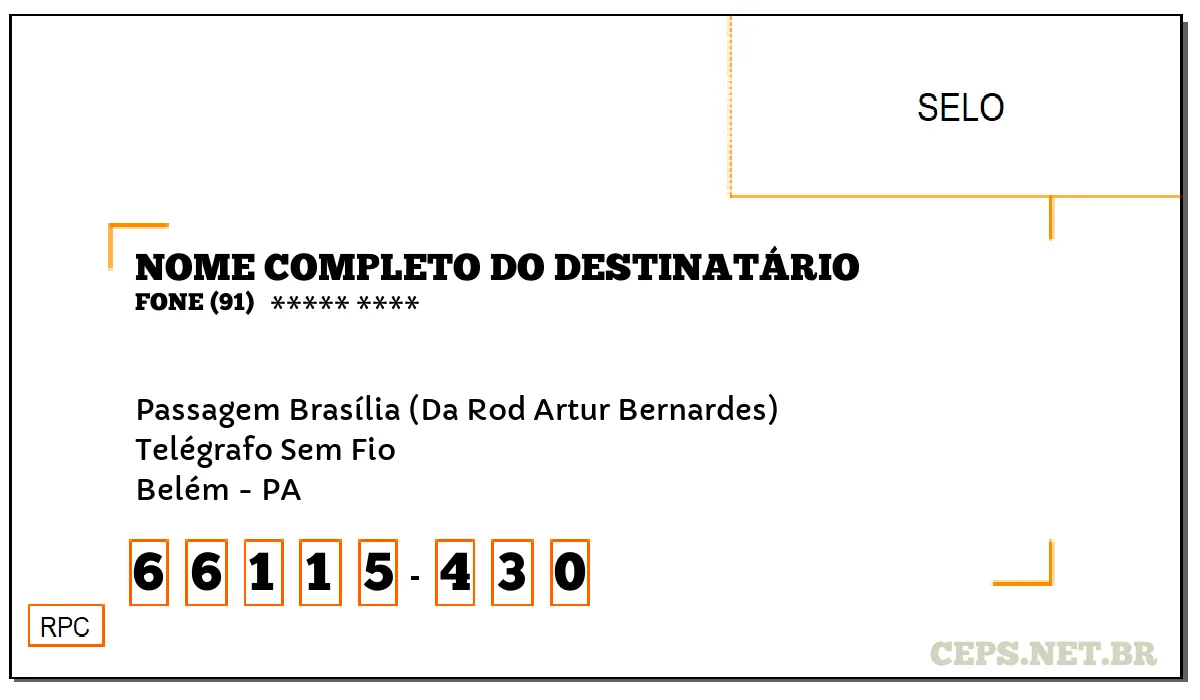 SELO

NOME COMPLETO DO DESTINATÁRIO
FONE (91) ***** ****

Passagem Brasília (Da Rod Artur Bernardes)
Telégrafo Sem Fio
Belém - PA

6 6 1 1 5 - 4 3 0

RPC

CEPS.NET.BR